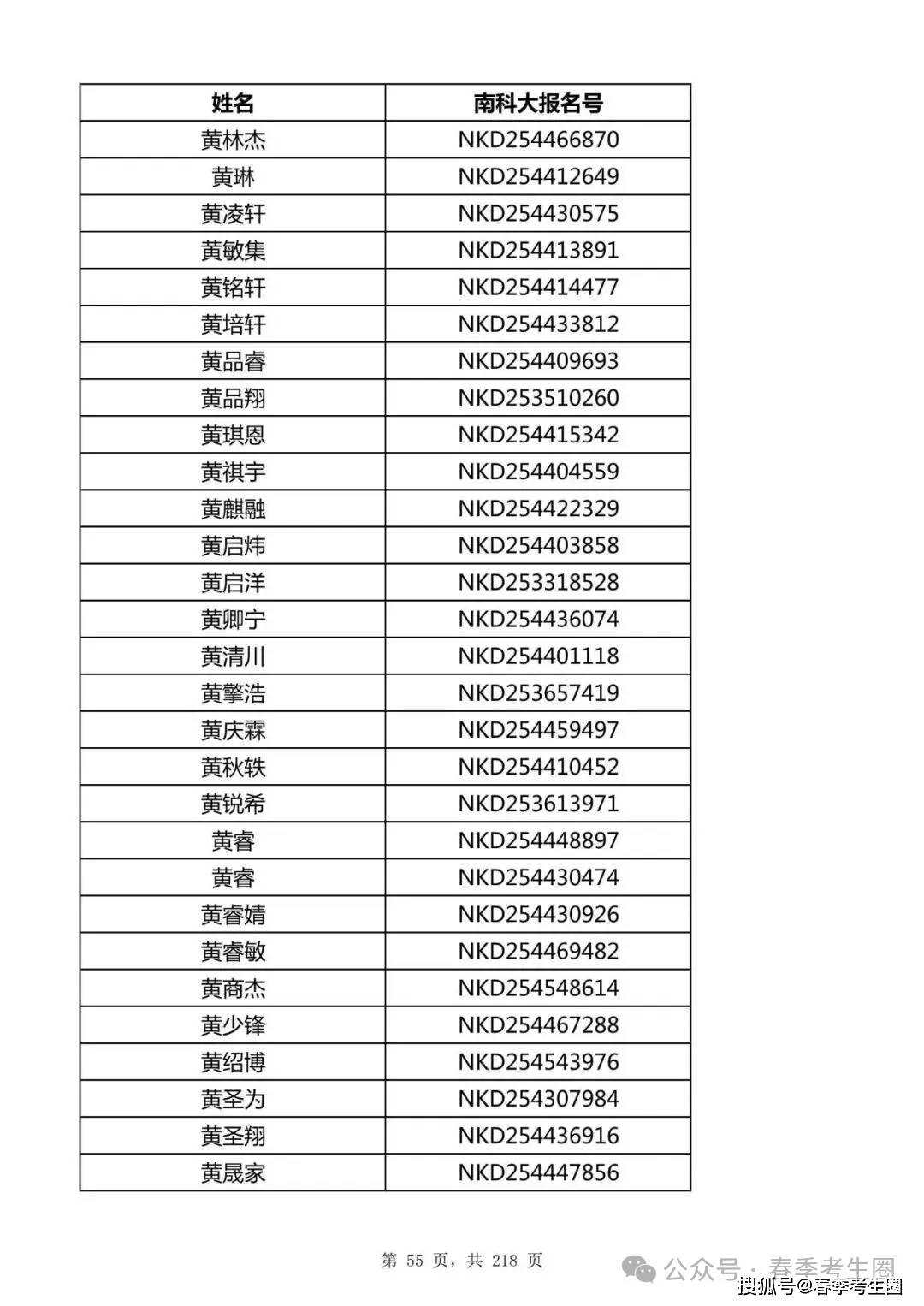 | 姓名 | 南科大报名号 |
|---|---|
| 黄林杰 | NKD254466870 |
| 黄琳 | NKD254412649 |
| 黄凌轩 | NKD254430575 |
| 黄敏集 | NKD254413891 |
| 黄铭轩 | NKD254414477 |
| 黄培轩 | NKD254433812 |
| 黄品睿 | NKD254409693 |
| 黄品翔 | NKD253510260 |
| 黄琪恩 | NKD254415342 |
| 黄祺宇 | NKD254404559 |
| 黄麒融 | NKD254422329 |
| 黄启炜 | NKD254403858 |
| 黄启洋 | NKD253318528 |
| 黄卿宁 | NKD254436074 |
| 黄清川 | NKD254401118 |
| 黄擎浩 | NKD253657419 |
| 黄庆霖 | NKD254459497 |
| 黄秋轶 | NKD254410452 |
| 黄锐希 | NKD253613971 |
| 黄睿 | NKD254448897 |
| 黄睿 | NKD254430474 |
| 黄睿婧 | NKD254430926 |
| 黄睿敏 | NKD254469482 |
| 黄商杰 | NKD254548614 |
| 黄少锋 | NKD254467288 |
| 黄绍博 | NKD254543976 |
| 黄圣为 | NKD254307984 |
| 黄圣翔 | NKD254436916 |
| 黄晟家 | NKD254447856 |

第 55 页，共 218 页

公众号 · 春季考生圈
搜狐号@春季考生圈